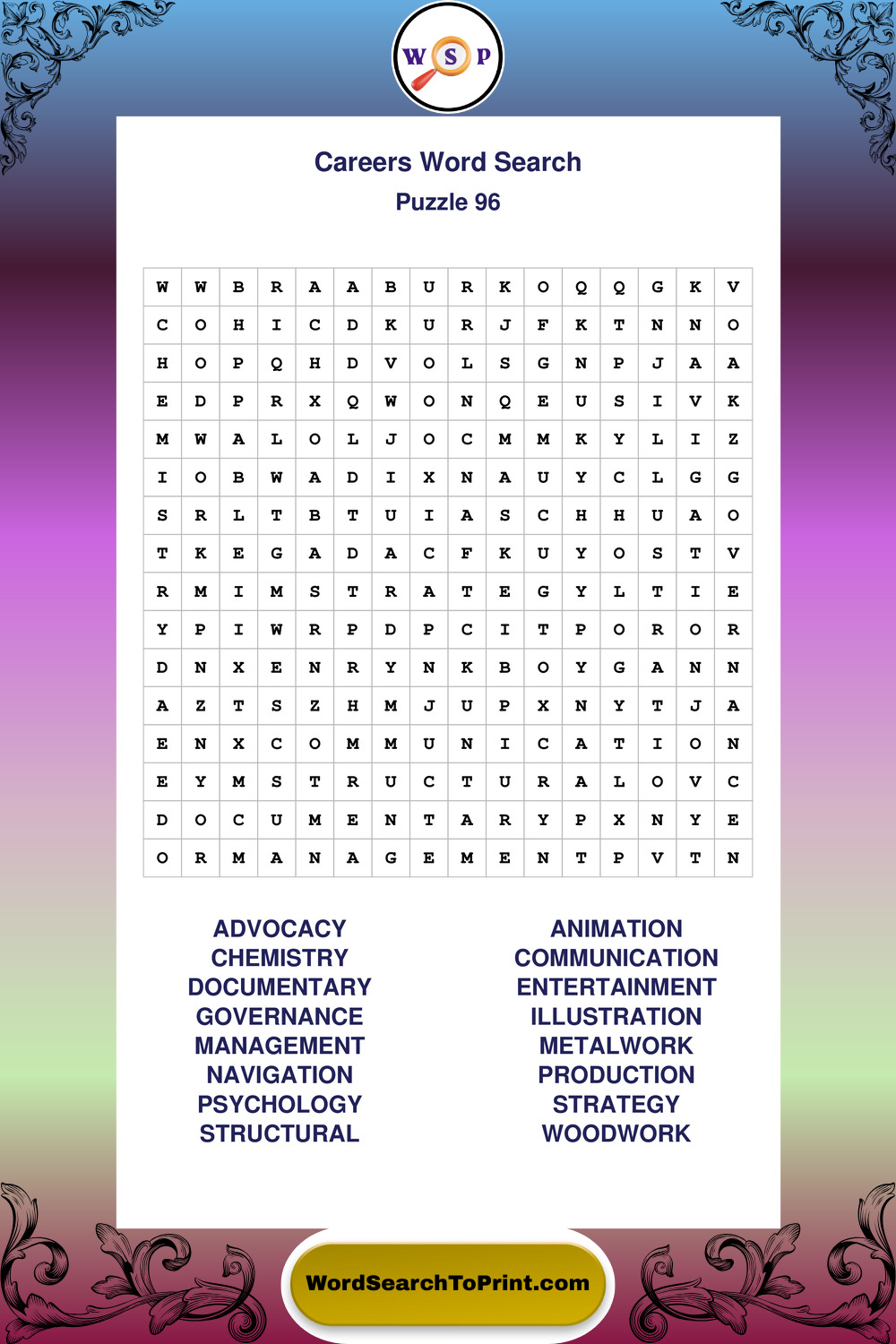 W S P

Careers Word Search
Puzzle 96

| W | W | B | R | A | A | B | U | R | K | O | Q | Q | G | K | V |
|---|---|---|---|---|---|---|---|---|---|---|---|---|---|---|---|
| C | O | H | I | C | D | K | U | R | J | F | K | T | N | N | O |
| H | O | P | Q | H | D | V | O | L | S | G | N | P | J | A | A |
| E | D | P | R | X | Q | W | O | N | Q | E | U | S | I | V | K |
| M | W | A | L | O | L | J | O | C | M | M | K | Y | L | I | Z |
| I | O | B | W | A | D | I | X | N | A | U | Y | C | L | G | G |
| S | R | L | T | B | T | U | I | A | S | C | H | H | U | A | O |
| T | K | E | G | A | D | A | C | F | K | U | Y | O | S | T | V |
| R | M | I | M | S | T | R | A | T | E | G | Y | L | T | I | E |
| Y | P | I | W | R | P | D | P | C | I | T | P | O | R | O | R |
| D | N | X | E | N | R | Y | N | K | B | O | Y | G | A | N | N |
| A | Z | T | S | Z | H | M | J | U | P | X | N | Y | T | J | A |
| E | N | X | C | O | M | M | U | N | I | C | A | T | I | O | N |
| E | Y | M | S | T | R | U | C | T | U | R | A | L | O | V | C |
| D | O | C | U | M | E | N | T | A | R | Y | P | X | N | Y | E |
| O | R | M | A | N | A | G | E | M | E | N | T | P | V | T | N |

ADVOCACY
CHEMISTRY
DOCUMENTARY
GOVERNANCE
MANAGEMENT
NAVIGATION
PSYCHOLOGY
STRUCTURAL

ANIMATION
COMMUNICATION
ENTERTAINMENT
ILLUSTRATION
METALWORK
PRODUCTION
STRATEGY
WOODWORK

WordSearchToPrint.com